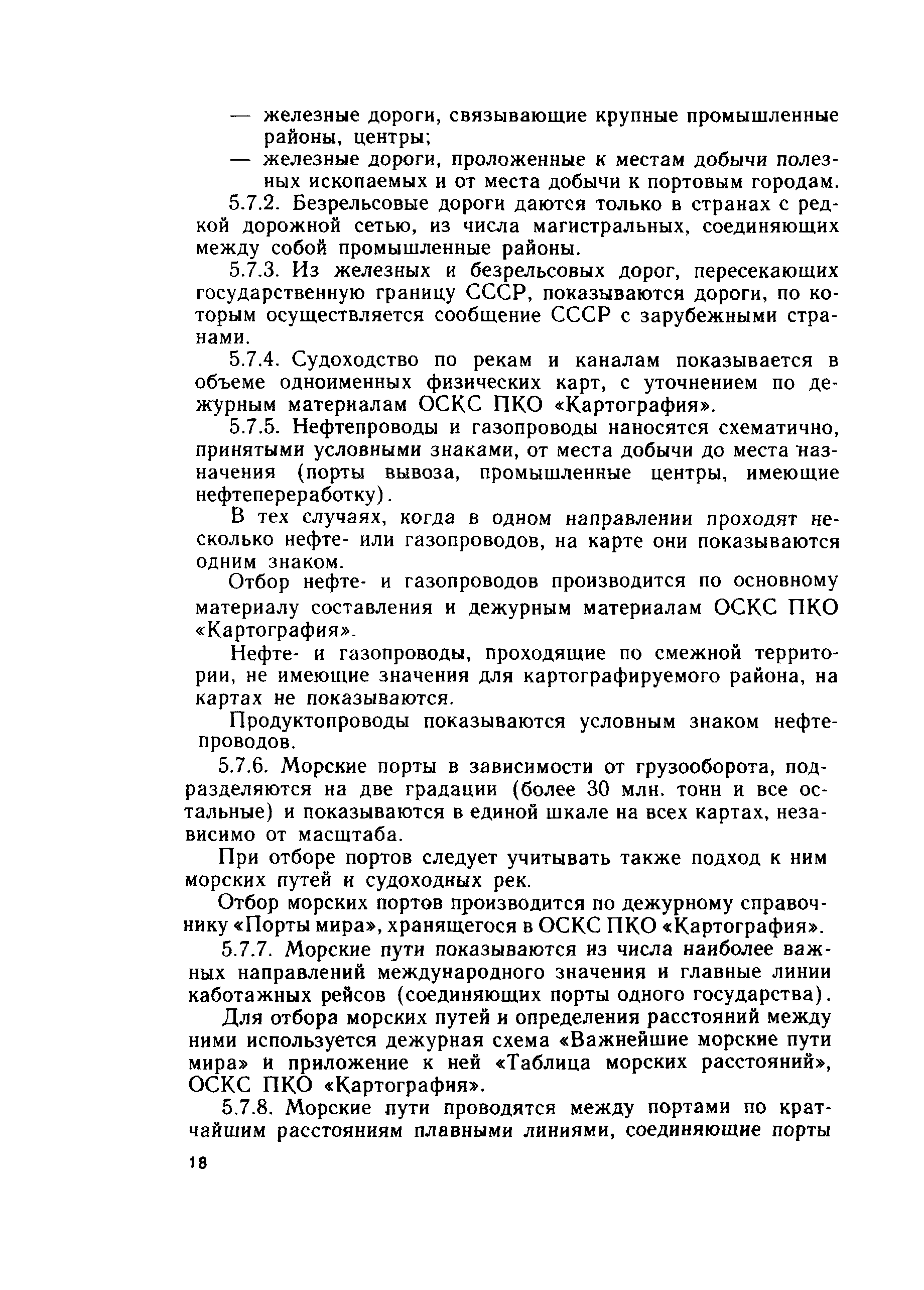 — железные дороги, связывающие крупные промышленные районы, центры;
— железные дороги, проложенные к местам добычи полезных ископаемых и от места добычи к портовым городам.

5.7.2. Безрельсовые дороги даются только в странах с редкой дорожной сетью, из числа магистральных, соединяющих между собой промышленные районы.

5.7.3. Из железных и безрельсовых дорог, пересекающих государственную границу СССР, показываются дороги, по которым осуществляется сообщение СССР с зарубежными странами.

5.7.4. Судоходство по рекам и каналам показывается в объеме одноименных физических карт, с уточнением по дежурным материалам ОСКС ПКО «Картография».

5.7.5. Нефтепроводы и газопроводы наносятся схематично, принятыми условными знаками, от места добычи до места назначения (порты вывоза, промышленные центры, имеющие нефтепереработку).

В тех случаях, когда в одном направлении проходят несколько нефте- или газопроводов, на карте они показываются одним знаком.

Отбор нефте- и газопроводов производится по основному материалу составления и дежурным материалам ОСКС ПКО «Картография».

Нефте- и газопроводы, проходящие по смежной территории, не имеющие значения для картографируемого района, на картах не показываются.

Продуктопроводы показываются условным знаком нефтепроводов.

5.7.6. Морские порты в зависимости от грузооборота, подразделяются на две градации (более 30 млн. тонн и все остальные) и показываются в единой шкале на всех картах, независимо от масштаба.

При отборе портов следует учитывать также подход к ним морских путей и судоходных рек.

Отбор морских портов производится по дежурному справочнику «Порты мира», хранящегося в ОСКС ПКО «Картография».

5.7.7. Морские пути показываются из числа наиболее важных направлений международного значения и главные линии каботажных рейсов (соединяющих порты одного государства).

Для отбора морских путей и определения расстояний между ними используется дежурная схема «Важнейшие морские пути мира» и приложение к ней «Таблица морских расстояний», ОСКС ПКО «Картография».

5.7.8. Морские пути проводятся между портами по кратчайшим расстояниям плавными линиями, соединяющие порты

18